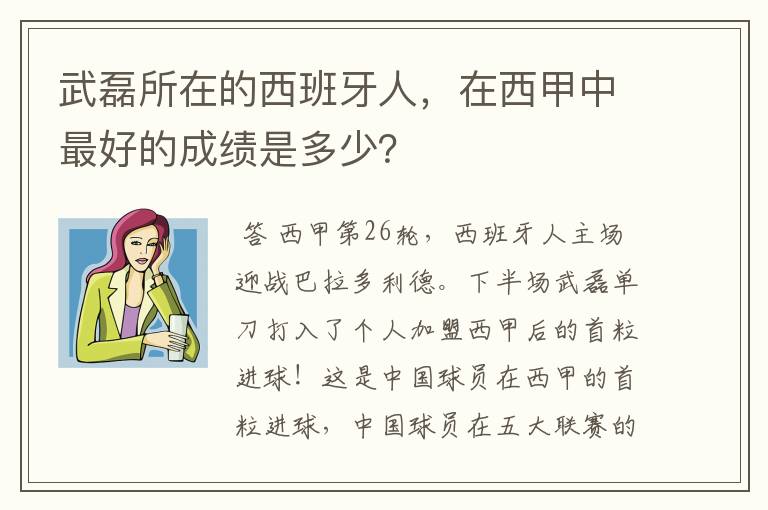 武磊所在的西班牙人，在西甲中最好的成绩是多少？

答 西甲第26轮，西班牙人主场迎战巴拉多利德。下半场武磊单刀打入了个人加盟西甲后的首粒进球！这是中国球员在西甲的首粒进球，中国球员在五大联赛的